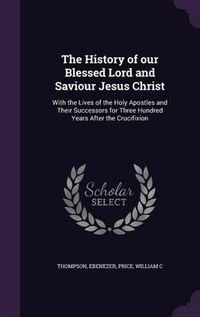 The History of our Blessed Lord and Saviour Jesus Christ

With the Lives of the Holy Apostles and Their Successors for Three Hundred Years After the Crucifixion

Scholar SELECT

THOMPSON, EBENEZER, PRICE, WILLIAM C